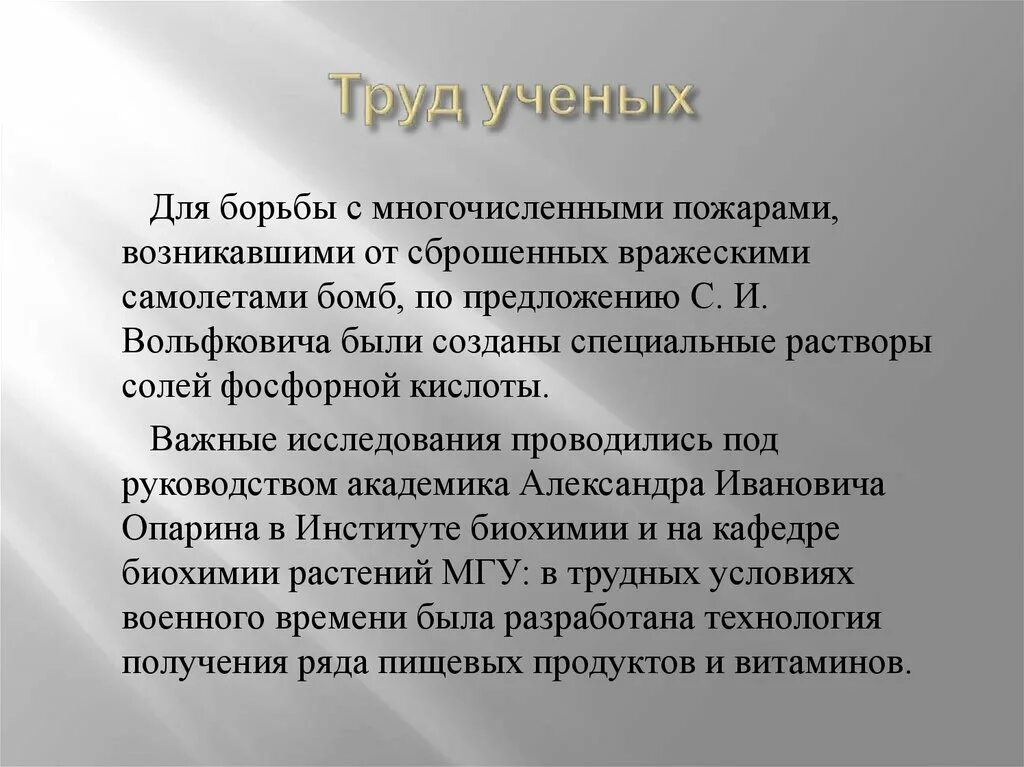 Труд ученых

Для борьбы с многочисленными пожарами, возникавшими от сброшенных вражескими самолетами бомб, по предложению С. И. Вольфковича были созданы специальные растворы солей фосфорной кислоты.

Важные исследования проводились под руководством академика Александра Ивановича Опарина в Институте биохимии и на кафедре биохимии растений МГУ: в трудных условиях военного времени была разработана технология получения ряда пищевых продуктов и витаминов.